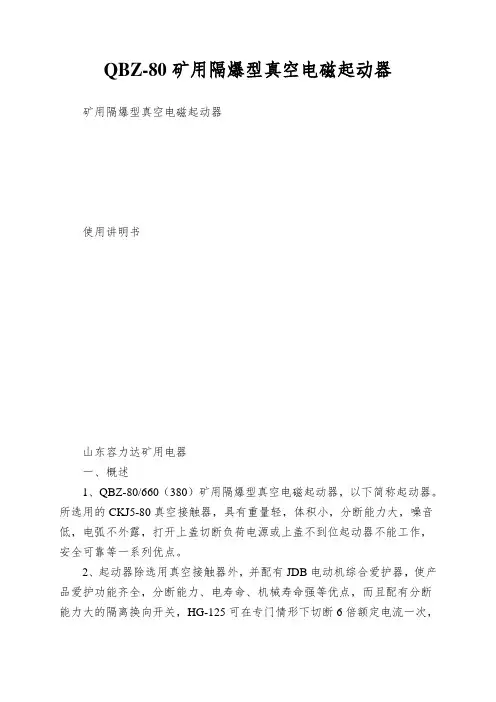 QBZ-80 矿用隔爆型真空电磁起动器

矿用隔爆型真空电磁起动器

使用讲明书

山东容力达矿用电器

一、概述

1、QBZ-80/660（380）矿用隔爆型真空电磁起动器，以下简称起动器。所选用的 CKJ5-80 真空接触器，具有重量轻，体积小，分断能力大，噪音低，电弧不外露，打开上盖切断负荷电源或上盖不到位起动器不能工作，安全可靠等一系列优点。

2、起动器除选用真空接触器外，并配有 JDB 电动机综合爱护器，使产品爱护功能齐全，分断能力、电寿命、机械寿命强等优点，而且配有分断能力大的隔离换向开关，HG-125 可在专门情形下切断 6 倍额定电流一次，